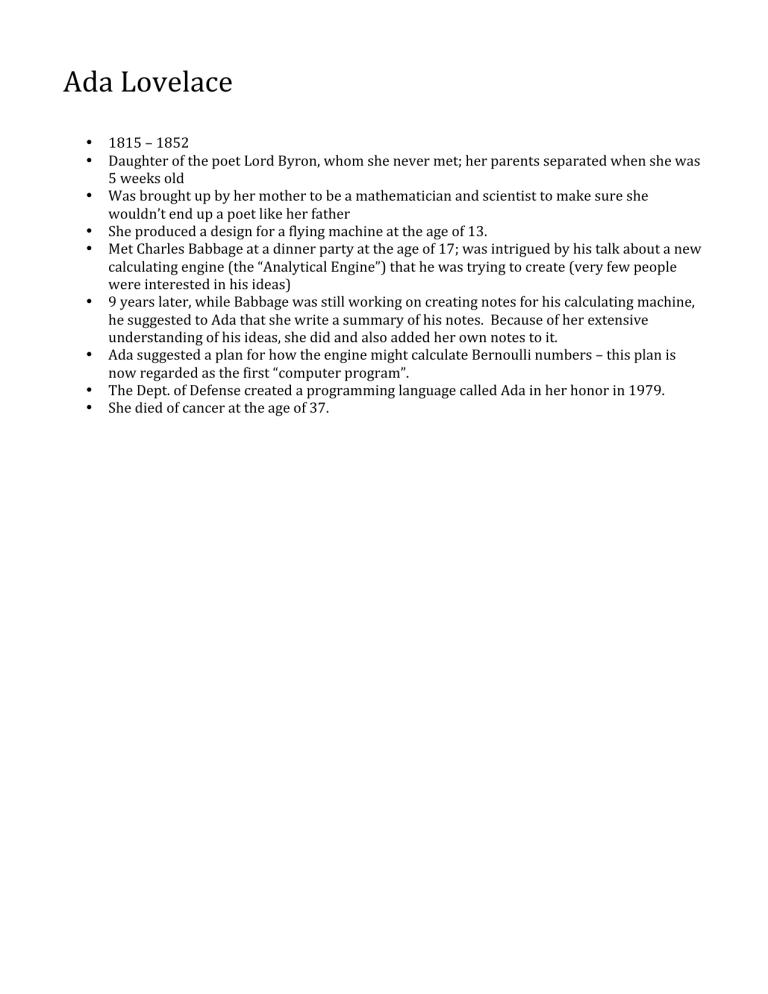 Ada Lovelace

• 1815 – 1852
• Daughter of the poet Lord Byron, whom she never met; her parents separated when she was 5 weeks old
• Was brought up by her mother to be a mathematician and scientist to make sure she wouldn't end up a poet like her father
• She produced a design for a flying machine at the age of 13.
• Met Charles Babbage at a dinner party at the age of 17; was intrigued by his talk about a new calculating engine (the "Analytical Engine") that he was trying to create (very few people were interested in his ideas)
• 9 years later, while Babbage was still working on creating notes for his calculating machine, he suggested to Ada that she write a summary of his notes. Because of her extensive understanding of his ideas, she did and also added her own notes to it.
• Ada suggested a plan for how the engine might calculate Bernoulli numbers – this plan is now regarded as the first "computer program".
• The Dept. of Defense created a programming language called Ada in her honor in 1979.
• She died of cancer at the age of 37.